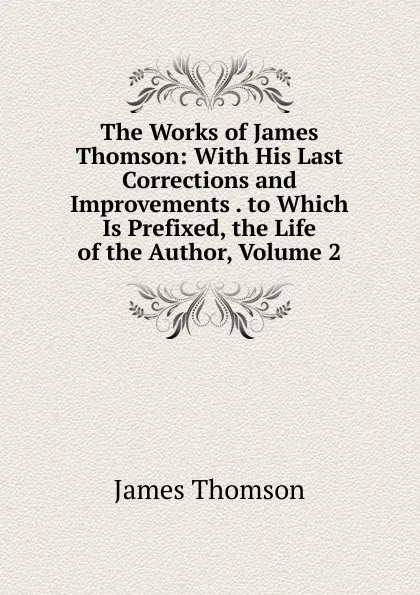 The Works of James Thomson: With His Last Corrections and Improvements . to Which Is Prefixed, the Life of the Author, Volume 2

James Thomson